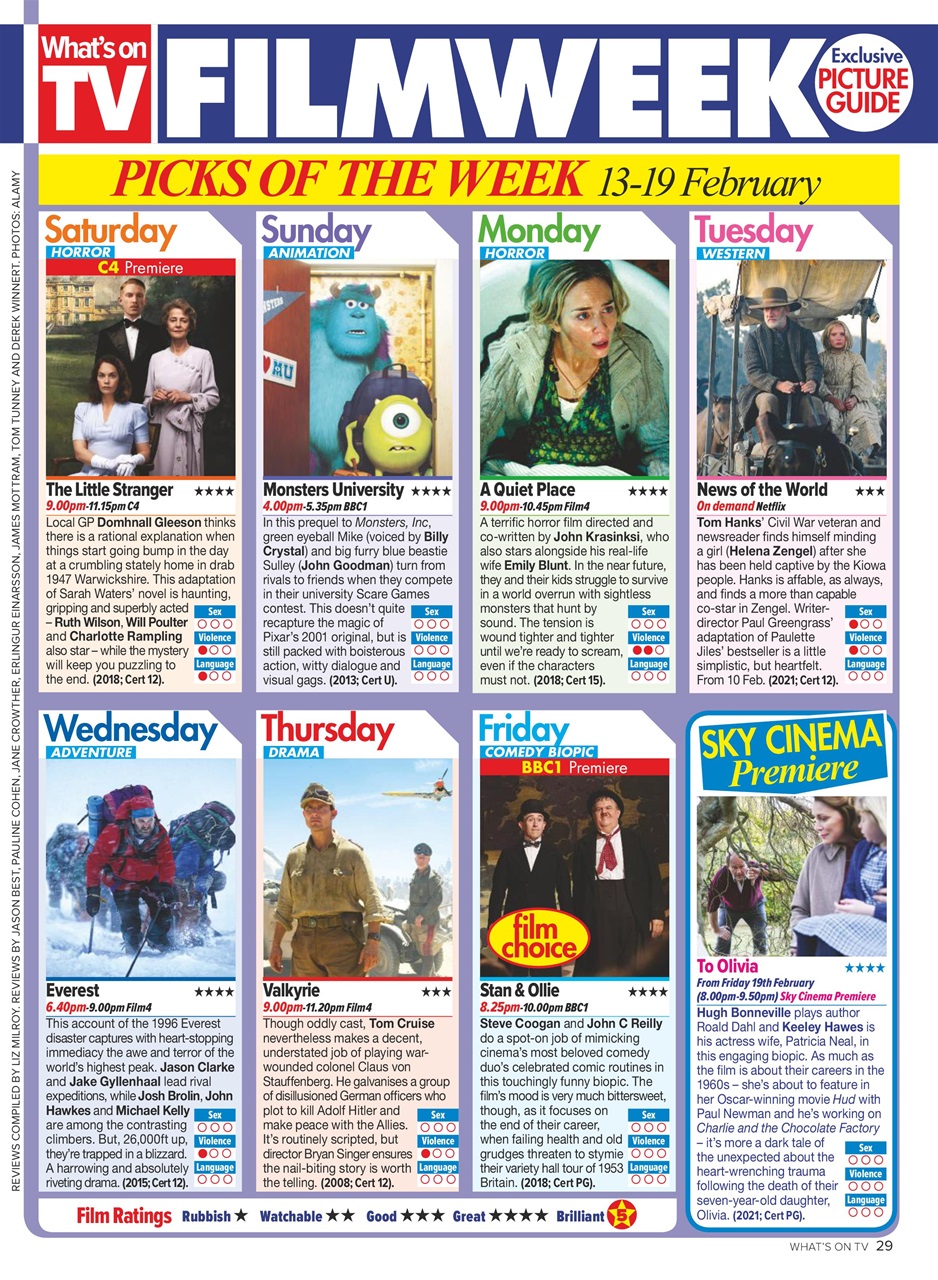 What's on TV FILMWEEK

Exclusive PICTURE GUIDE

PICKS OF THE WEEK 13-19 February

REVIEWS COMPILED BY LIZ MILROY. REVIEWS BY JASON BEST, PAULINE COHEN, JANE CROWTHER, ERLINGUR EINARSSON, JAMES MOTTRAM, TOM TUNNEY AND DEREK WINNERT. PHOTOS: ALAMY

Saturday
HORROR
C4 Premiere

The Little Stranger ★★★★
9.00pm-11.15pm C4
Local GP Domhnall Gleeson thinks there is a rational explanation when things start going bump in the day at a crumbling stately home in drab 1947 Warwickshire. This adaptation of Sarah Waters' novel is haunting, gripping and superbly acted – Ruth Wilson, Will Poulter and Charlotte Rampling also star – while the mystery will keep you puzzling to the end. (2018; Cert 12).
Sex Violence Language

Sunday
ANIMATION

Monsters University ★★★★
4.00pm-5.35pm BBC1
In this prequel to Monsters, Inc, green eyeball Mike (voiced by Billy Crystal) and big furry blue beastie Sulley (John Goodman) turn from rivals to friends when they compete in their university Scare Games contest. This doesn't quite recapture the magic of Pixar's 2001 original, but is still packed with boisterous action, witty dialogue and visual gags. (2013; Cert U).
Sex Violence Language

Monday
HORROR

A Quiet Place ★★★★
9.00pm-10.45pm Film4
A terrific horror film directed and co-written by John Krasinksi, who also stars alongside his real-life wife Emily Blunt. In the near future, they and their kids struggle to survive in a world overrun with sightless monsters that hunt by sound. The tension is wound tighter and tighter until we're ready to scream, even if the characters must not. (2018; Cert 15).
Sex Violence Language

Tuesday
WESTERN

News of the World ★★★
On demand Netflix
Tom Hanks' Civil War veteran and newsreader finds himself minding a girl (Helena Zengel) after she has been held captive by the Kiowa people. Hanks is affable, as always, and finds a more than capable co-star in Zengel. Writer-director Paul Greengrass' adaptation of Paulette Jiles' bestseller is a little simplistic, but heartfelt. From 10 Feb. (2021; Cert 12).
Sex Violence Language

Wednesday
ADVENTURE

Everest ★★★★
6.40pm-9.00pm Film4
This account of the 1996 Everest disaster captures with heart-stopping immediacy the awe and terror of the world's highest peak. Jason Clarke and Jake Gyllenhaal lead rival expeditions, while Josh Brolin, John Hawkes and Michael Kelly are among the contrasting climbers. But, 26,000ft up, they're trapped in a blizzard. A harrowing and absolutely riveting drama. (2015; Cert 12).
Sex Violence Language

Thursday
DRAMA

Valkyrie ★★★
9.00pm-11.20pm Film4
Though oddly cast, Tom Cruise nevertheless makes a decent, understated job of playing war-wounded colonel Claus von Stauffenberg. He galvanises a group of disillusioned German officers who plot to kill Adolf Hitler and make peace with the Allies. It's routinely scripted, but director Bryan Singer ensures the nail-biting story is worth the telling. (2008; Cert 12).
Sex Violence Language

Friday
COMEDY BIOPIC
BBC1 Premiere
film choice

Stan & Ollie ★★★★
8.25pm-10.00pm BBC1
Steve Coogan and John C Reilly do a spot-on job of mimicking cinema's most beloved comedy duo's celebrated comic routines in this touchingly funny biopic. The film's mood is very much bittersweet, though, as it focuses on the end of their career, when failing health and old grudges threaten to stymie their variety hall tour of 1953 Britain. (2018; Cert PG).
Sex Violence Language

SKY CINEMA Premiere

To Olivia ★★★★
From Friday 19th February (8.00pm-9.50pm) Sky Cinema Premiere
Hugh Bonneville plays author Roald Dahl and Keeley Hawes is his actress wife, Patricia Neal, in this engaging biopic. As much as the film is about their careers in the 1960s – she's about to feature in her Oscar-winning movie Hud with Paul Newman and he's working on Charlie and the Chocolate Factory – it's more a dark tale of the unexpected about the heart-wrenching trauma following the death of their seven-year-old daughter, Olivia. (2021; Cert PG).
Sex Violence Language

Film Ratings Rubbish ★ Watchable ★★ Good ★★★ Great ★★★★ Brilliant 5

WHAT'S ON TV 29